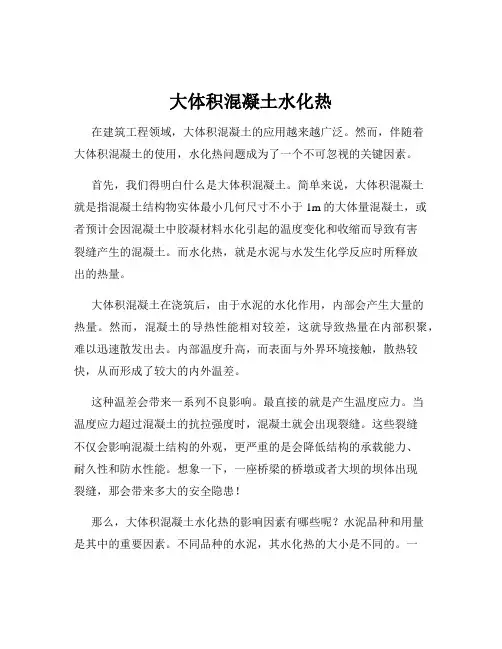 大体积混凝土水化热

在建筑工程领域，大体积混凝土的应用越来越广泛。然而，伴随着大体积混凝土的使用，水化热问题成为了一个不可忽视的关键因素。

首先，我们得明白什么是大体积混凝土。简单来说，大体积混凝土就是指混凝土结构物实体最小几何尺寸不小于 1m 的大体量混凝土，或者预计会因混凝土中胶凝材料水化引起的温度变化和收缩而导致有害裂缝产生的混凝土。而水化热，就是水泥与水发生化学反应时所释放出的热量。

大体积混凝土在浇筑后，由于水泥的水化作用，内部会产生大量的热量。然而，混凝土的导热性能相对较差，这就导致热量在内部积聚，难以迅速散发出去。内部温度升高，而表面与外界环境接触，散热较快，从而形成了较大的内外温差。

这种温差会带来一系列不良影响。最直接的就是产生温度应力。当温度应力超过混凝土的抗拉强度时，混凝土就会出现裂缝。这些裂缝不仅会影响混凝土结构的外观，更严重的是会降低结构的承载能力、耐久性和防水性能。想象一下，一座桥梁的桥墩或者大坝的坝体出现裂缝，那会带来多大的安全隐患！

那么，大体积混凝土水化热的影响因素有哪些呢？水泥品种和用量是其中的重要因素。不同品种的水泥，其水化热的大小是不同的。一